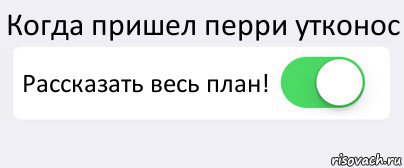 Когда пришел перри утконос

Рассказать весь план!

risovach.ru